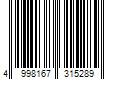 4 998167 315289